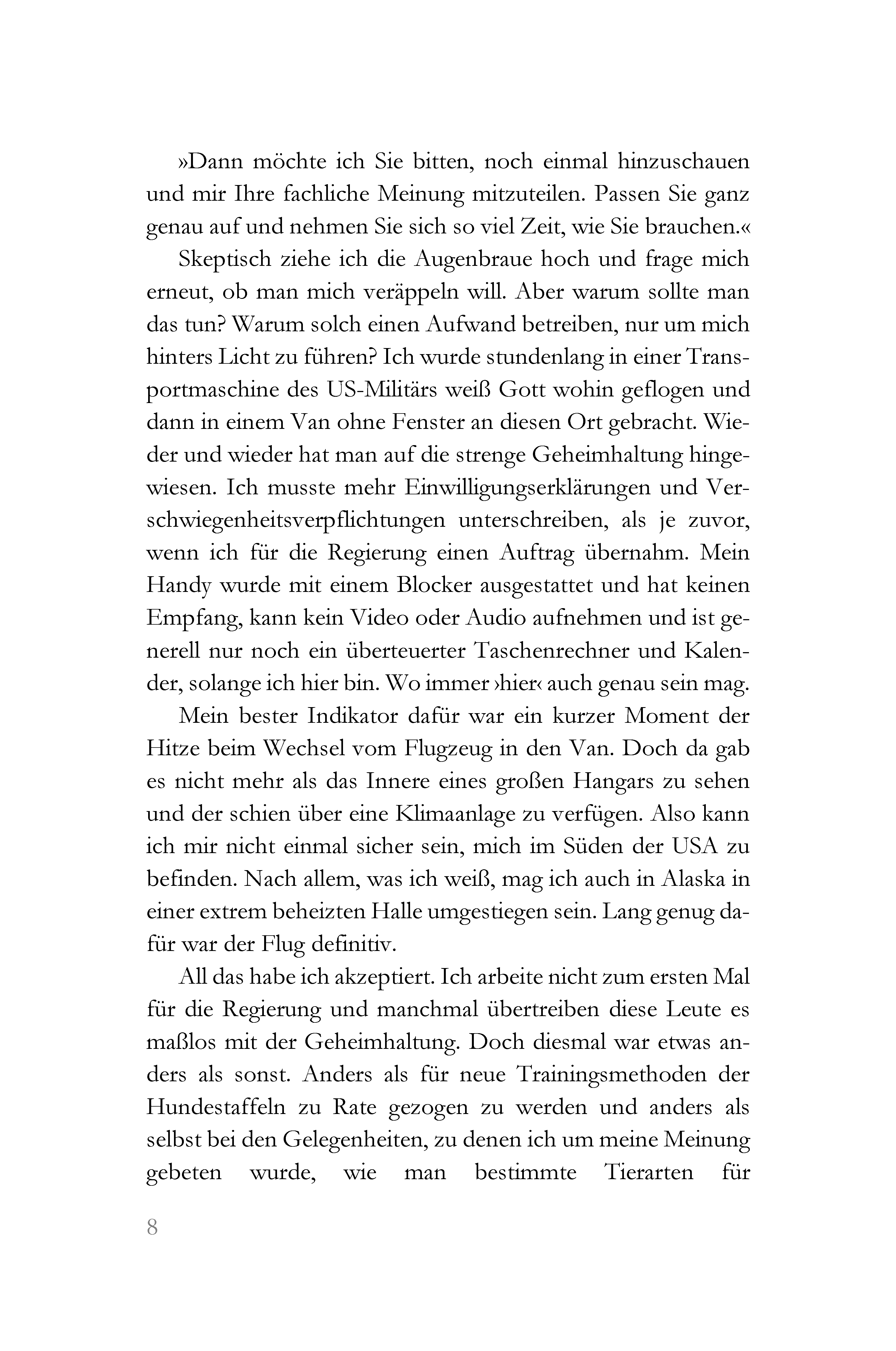 »Dann möchte ich Sie bitten, noch einmal hinzuschauen und mir Ihre fachliche Meinung mitzuteilen. Passen Sie ganz genau auf und nehmen Sie sich so viel Zeit, wie Sie brauchen.«

Skeptisch ziehe ich die Augenbraue hoch und frage mich erneut, ob man mich veräppeln will. Aber warum sollte man das tun? Warum solch einen Aufwand betreiben, nur um mich hinters Licht zu führen? Ich wurde stundenlang in einer Transportmaschine des US-Militärs weiß Gott wohin geflogen und dann in einem Van ohne Fenster an diesen Ort gebracht. Wieder und wieder hat man auf die strenge Geheimhaltung hingewiesen. Ich musste mehr Einwilligungserklärungen und Verschwiegenheitsverpflichtungen unterschreiben, als je zuvor, wenn ich für die Regierung einen Auftrag übernahm. Mein Handy wurde mit einem Blocker ausgestattet und hat keinen Empfang, kann kein Video oder Audio aufnehmen und ist generell nur noch ein überteuerter Taschenrechner und Kalender, solange ich hier bin. Wo immer ›hier‹ auch genau sein mag.

Mein bester Indikator dafür war ein kurzer Moment der Hitze beim Wechsel vom Flugzeug in den Van. Doch da gab es nicht mehr als das Innere eines großen Hangars zu sehen und der schien über eine Klimaanlage zu verfügen. Also kann ich mir nicht einmal sicher sein, mich im Süden der USA zu befinden. Nach allem, was ich weiß, mag ich auch in Alaska in einer extrem beheizten Halle umgestiegen sein. Lang genug dafür war der Flug definitiv.

All das habe ich akzeptiert. Ich arbeite nicht zum ersten Mal für die Regierung und manchmal übertreiben diese Leute es maßlos mit der Geheimhaltung. Doch diesmal war etwas anders als sonst. Anders als für neue Trainingsmethoden der Hundestaffeln zu Rate gezogen zu werden und anders als selbst bei den Gelegenheiten, zu denen ich um meine Meinung gebeten wurde, wie man bestimmte Tierarten für

8